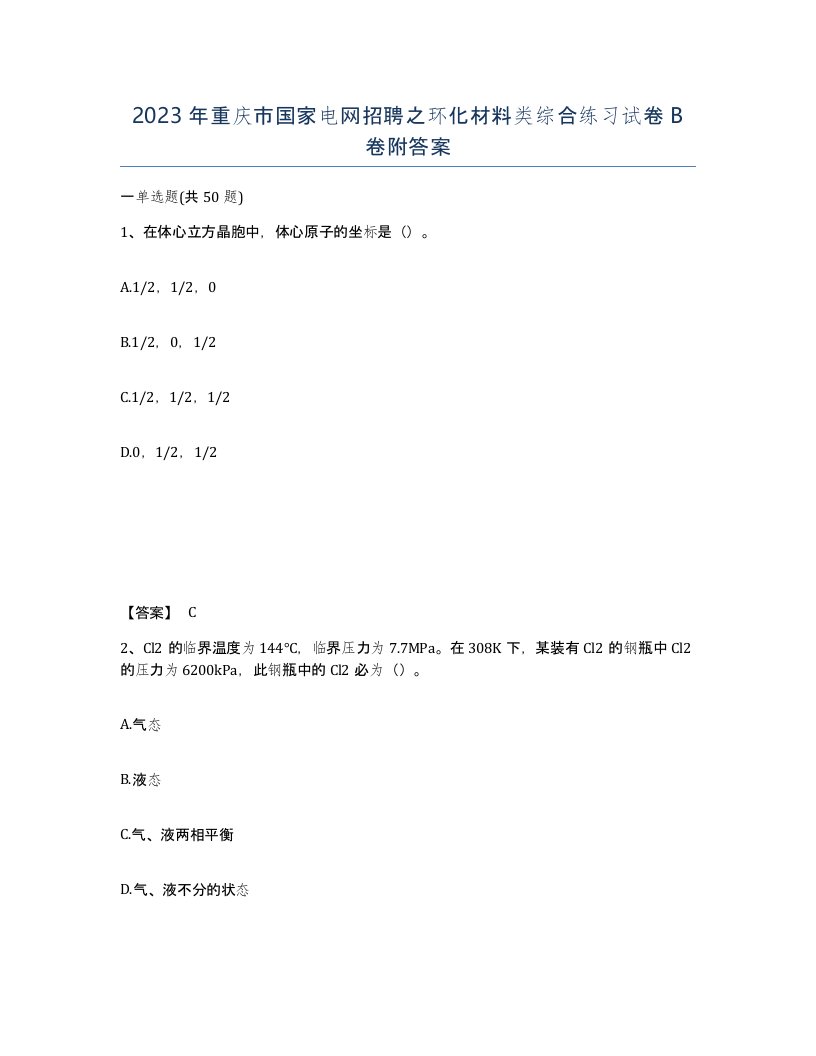 2023 年重庆市国家电网招聘之环化材料类综合练习试卷 B 卷附答案

一单选题(共 50 题)

1、在体心立方晶胞中，体心原子的坐标是（）。

A.1/2，1/2，0

B.1/2，0，1/2

C.1/2，1/2，1/2

D.0，1/2，1/2

【答案】 C

2、Cl2 的临界温度为 144℃，临界压力为 7.7MPa。在 308K 下，某装有 Cl2 的钢瓶中 Cl2 的压力为 6200kPa，此钢瓶中的 Cl2 必为（）。

A.气态

B.液态

C.气、液两相平衡

D.气、液不分的状态